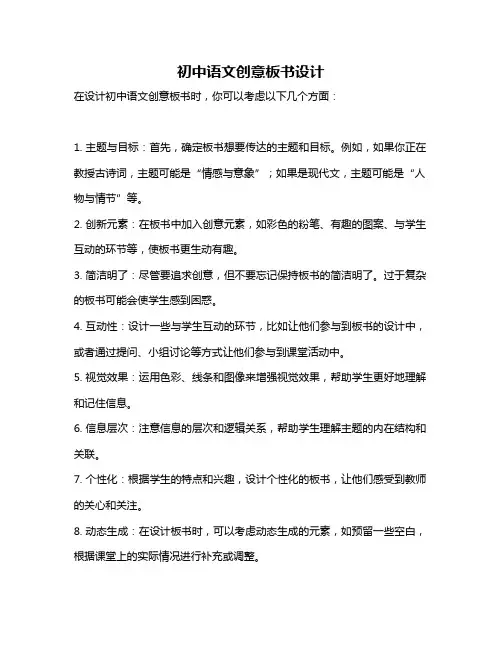 初中语文创意板书设计

在设计初中语文创意板书时，你可以考虑以下几个方面：

1. 主题与目标：首先，确定板书想要传达的主题和目标。例如，如果你正在教授古诗词，主题可能是“情感与意象”；如果是现代文，主题可能是“人物与情节”等。

2. 创新元素：在板书中加入创意元素，如彩色的粉笔、有趣的图案、与学生互动的环节等，使板书更生动有趣。

3. 简洁明了：尽管要追求创意，但不要忘记保持板书的简洁明了。过于复杂的板书可能会使学生感到困惑。

4. 互动性：设计一些与学生互动的环节，比如让他们参与到板书的设计中，或者通过提问、小组讨论等方式让他们参与到课堂活动中。

5. 视觉效果：运用色彩、线条和图像来增强视觉效果，帮助学生更好地理解和记住信息。

6. 信息层次：注意信息的层次和逻辑关系，帮助学生理解主题的内在结构和关联。

7. 个性化：根据学生的特点和兴趣，设计个性化的板书，让他们感受到教师的关心和关注。

8. 动态生成：在设计板书时，可以考虑动态生成的元素，如预留一些空白，根据课堂上的实际情况进行补充或调整。